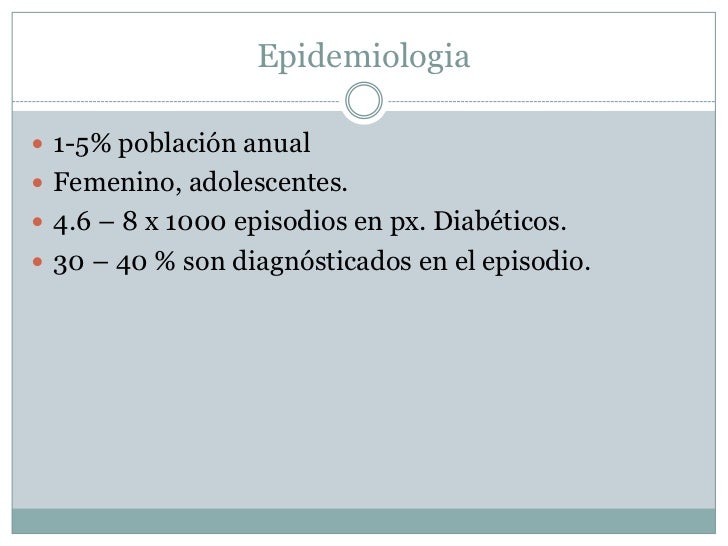 Epidemiologia

- 1-5% población anual
- Femenino, adolescentes.
- 4.6 – 8 x 1000 episodios en px. Diabéticos.
- 30 – 40 % son diagnósticados en el episodio.